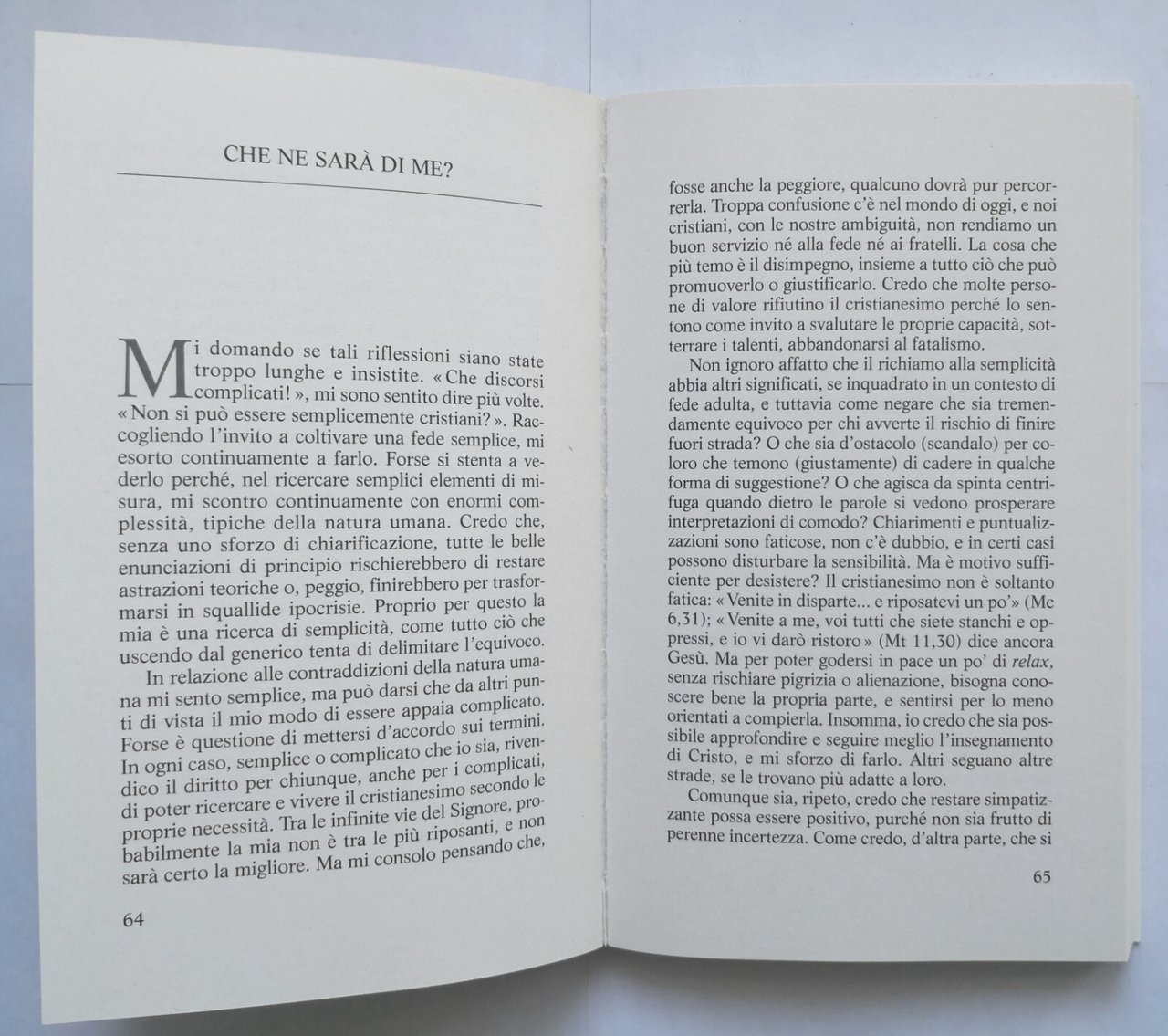 CHE NE SARÀ DI ME?

Mi domando se tali riflessioni siano state troppo lunghe e insistite. «Che discorsi complicati!», mi sono sentito dire più volte. «Non si può essere semplicemente cristiani?». Raccogliendo l'invito a coltivare una fede semplice, mi esorto continuamente a farlo. Forse si stenta a vederlo perché, nel ricercare semplici elementi di misura, mi scontro continuamente con enormi complessità, tipiche della natura umana. Credo che, senza uno sforzo di chiarificazione, tutte le belle enunciazioni di principio rischierebbero di restare astrazioni teoriche o, peggio, finirebbero per trasformarsi in squallide ipocrisie. Proprio per questo la mia è una ricerca di semplicità, come tutto ciò che uscendo dal generico tenta di delimitare l'equivoco.

In relazione alle contraddizioni della natura umana mi sento semplice, ma può darsi che da altri punti di vista il mio modo di essere appaia complicato. Forse è questione di mettersi d'accordo sui termini. In ogni caso, semplice o complicato che io sia, rivendico il diritto per chiunque, anche per i complicati, di poter ricercare e vivere il cristianesimo secondo le proprie necessità. Tra le infinite vie del Signore, probabilmente la mia non è tra le più riposanti, e non sarà certo la migliore. Ma mi consolo pensando che,

64

fosse anche la peggiore, qualcuno dovrà pur percorrerla. Troppa confusione c'è nel mondo di oggi, e noi cristiani, con le nostre ambiguità, non rendiamo un buon servizio né alla fede né ai fratelli. La cosa che più temo è il disimpegno, insieme a tutto ciò che può promuoverlo o giustificarlo. Credo che molte persone di valore rifiutino il cristianesimo perché lo sentono come invito a svalutare le proprie capacità, sotterrare i talenti, abbandonarsi al fatalismo.

Non ignoro affatto che il richiamo alla semplicità abbia altri significati, se inquadrato in un contesto di fede adulta, e tuttavia come negare che sia tremendamente equivoco per chi avverte il rischio di finire fuori strada? O che sia d'ostacolo (scandalo) per coloro che temono (giustamente) di cadere in qualche forma di suggestione? O che agisca da spinta centrifuga quando dietro le parole si vedono prosperare interpretazioni di comodo? Chiarimenti e puntualizzazioni sono faticose, non c'è dubbio, e in certi casi possono disturbare la sensibilità. Ma è motivo sufficiente per desistere? Il cristianesimo non è soltanto fatica: «Venite in disparte... e riposatevi un po'» (Mc 6,31); «Venite a me, voi tutti che siete stanchi e oppressi, e io vi darò ristoro» (Mt 11,30) dice ancora Gesù. Ma per poter godersi in pace un po' di relax, senza rischiare pigrizia o alienazione, bisogna conoscere bene la propria parte, e sentirsi per lo meno orientati a compierla. Insomma, io credo che sia possibile approfondire e seguire meglio l'insegnamento di Cristo, e mi sforzo di farlo. Altri seguano altre strade, se le trovano più adatte a loro.

Comunque sia, ripeto, credo che restare simpatizzante possa essere positivo, purché non sia frutto di perenne incertezza. Come credo, d'altra parte, che si

65